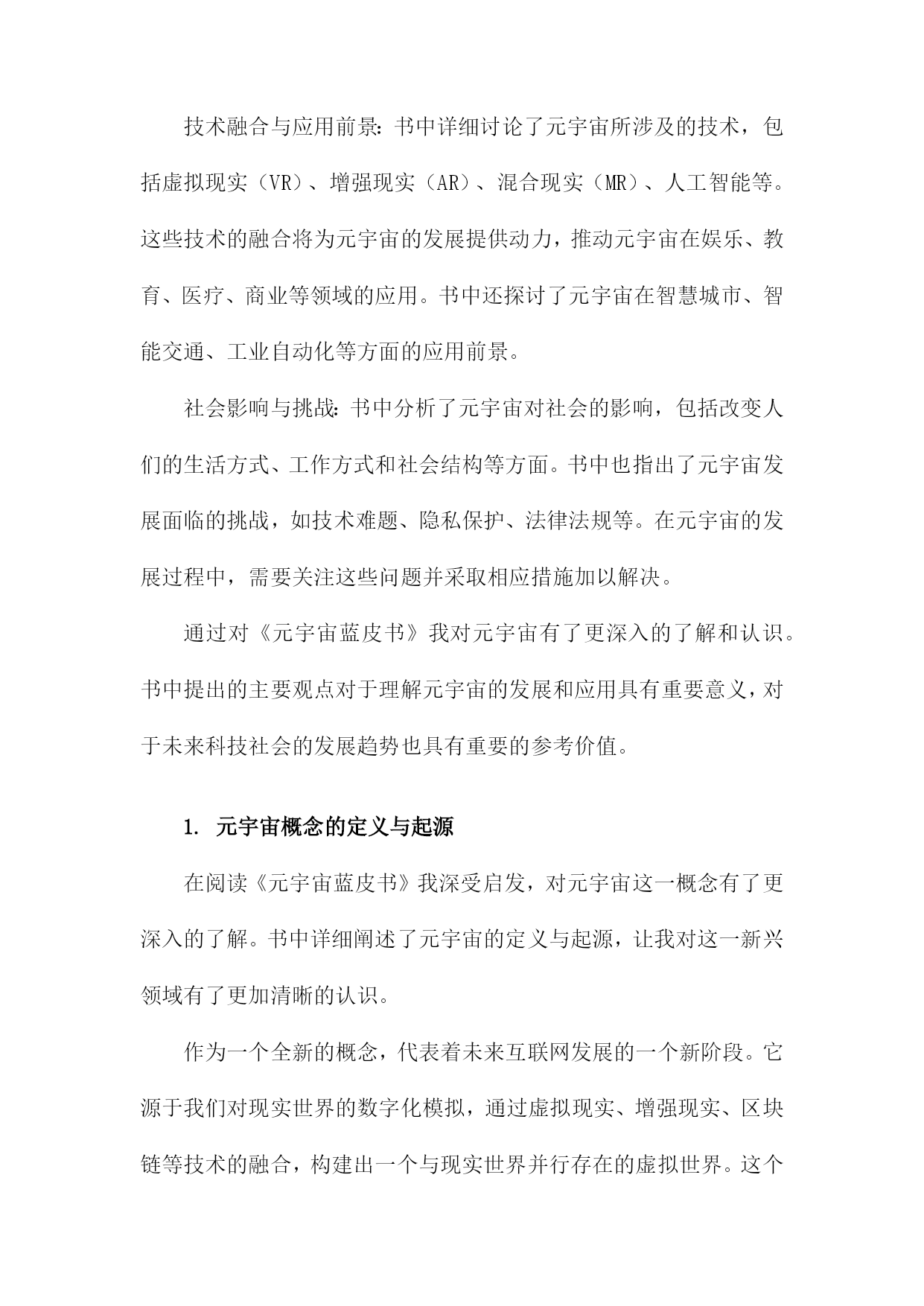 技术融合与应用前景：书中详细讨论了元宇宙所涉及的技术，包括虚拟现实（VR）、增强现实（AR）、混合现实（MR）、人工智能等。这些技术的融合将为元宇宙的发展提供动力，推动元宇宙在娱乐、教育、医疗、商业等领域的应用。书中还探讨了元宇宙在智慧城市、智能交通、工业自动化等方面的应用前景。

社会影响与挑战：书中分析了元宇宙对社会的影响，包括改变人们的生活方式、工作方式和社会结构等方面。书中也指出了元宇宙发展面临的挑战，如技术难题、隐私保护、法律法规等。在元宇宙的发展过程中，需要关注这些问题并采取相应措施加以解决。

通过对《元宇宙蓝皮书》我对元宇宙有了更深入的了解和认识。书中提出的主要观点对于理解元宇宙的发展和应用具有重要意义，对于未来科技社会的发展趋势也具有重要的参考价值。

1. 元宇宙概念的定义与起源

在阅读《元宇宙蓝皮书》我深受启发，对元宇宙这一概念有了更深入的了解。书中详细阐述了元宇宙的定义与起源，让我对这一新兴领域有了更加清晰的认识。

作为一个全新的概念，代表着未来互联网发展的一个新阶段。它源于我们对现实世界的数字化模拟，通过虚拟现实、增强现实、区块链等技术的融合，构建出一个与现实世界并行存在的虚拟世界。这个